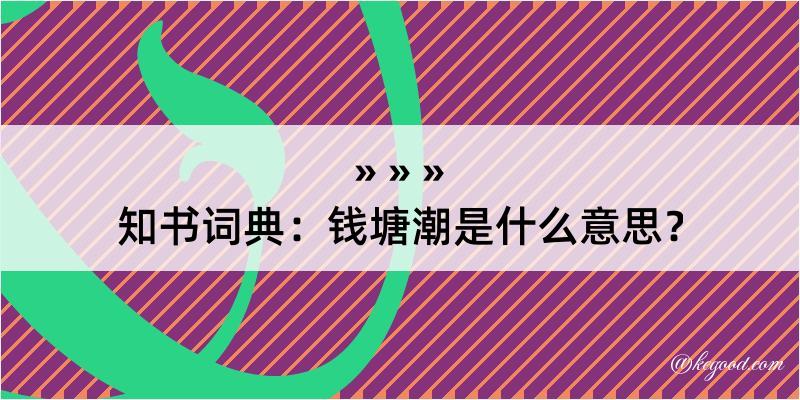 » » »
知书词典：钱塘潮是什么意思？
@kegood.com